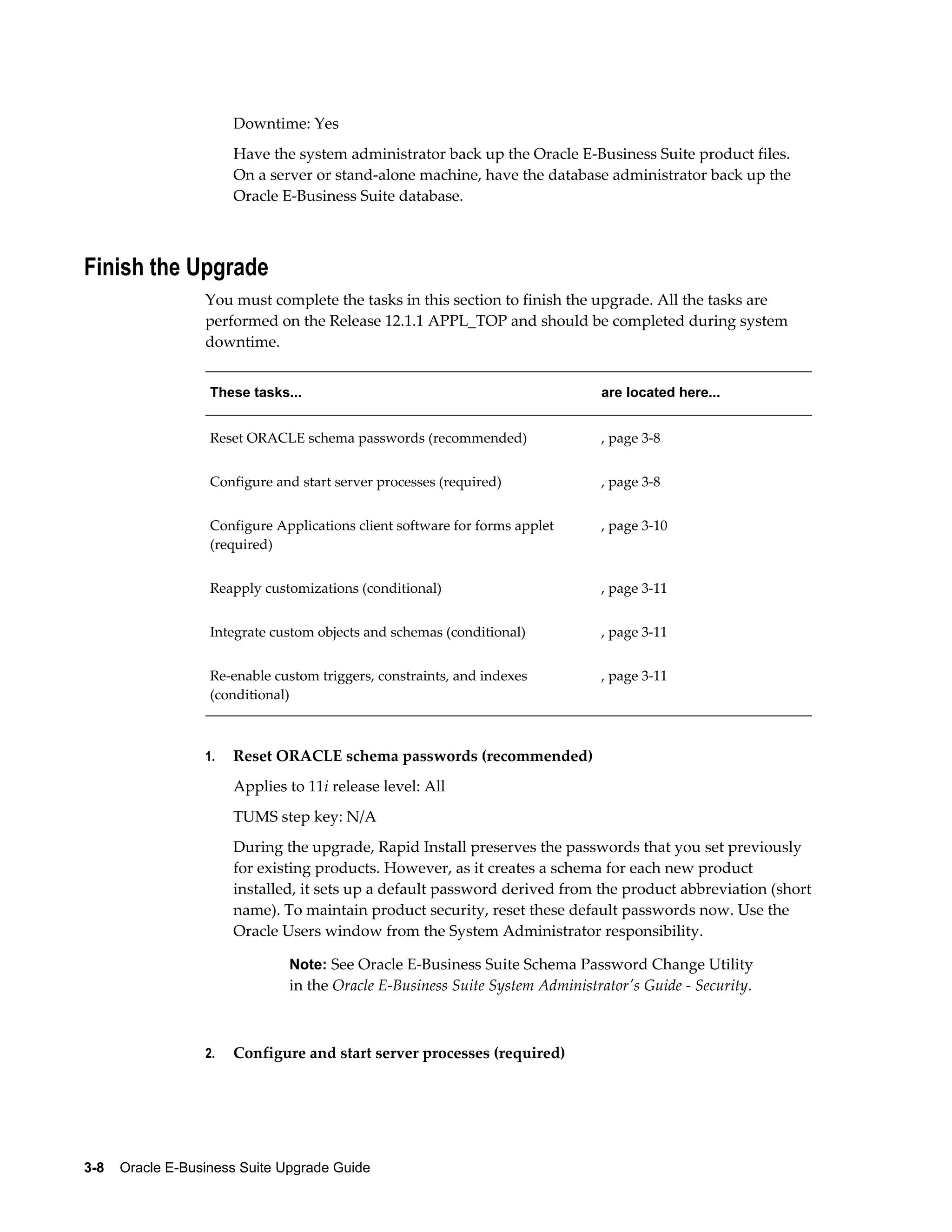 Downtime: Yes

Have the system administrator back up the Oracle E-Business Suite product files. On a server or stand-alone machine, have the database administrator back up the Oracle E-Business Suite database.

Finish the Upgrade

You must complete the tasks in this section to finish the upgrade. All the tasks are performed on the Release 12.1.1 APPL_TOP and should be completed during system downtime.

| These tasks... | are located here... |
|---|---|
| Reset ORACLE schema passwords (recommended) | , page 3-8 |
| Configure and start server processes (required) | , page 3-8 |
| Configure Applications client software for forms applet (required) | , page 3-10 |
| Reapply customizations (conditional) | , page 3-11 |
| Integrate custom objects and schemas (conditional) | , page 3-11 |
| Re-enable custom triggers, constraints, and indexes (conditional) | , page 3-11 |

1. Reset ORACLE schema passwords (recommended)

Applies to 11i release level: All

TUMS step key: N/A

During the upgrade, Rapid Install preserves the passwords that you set previously for existing products. However, as it creates a schema for each new product installed, it sets up a default password derived from the product abbreviation (short name). To maintain product security, reset these default passwords now. Use the Oracle Users window from the System Administrator responsibility.

Note: See Oracle E-Business Suite Schema Password Change Utility in the Oracle E-Business Suite System Administrator's Guide - Security.

2. Configure and start server processes (required)

3-8 Oracle E-Business Suite Upgrade Guide